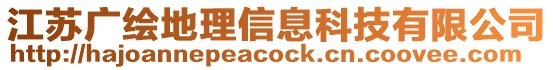 江苏广绘地理信息科技有限公司
http://hajoannepeacock.cn.coovee.com